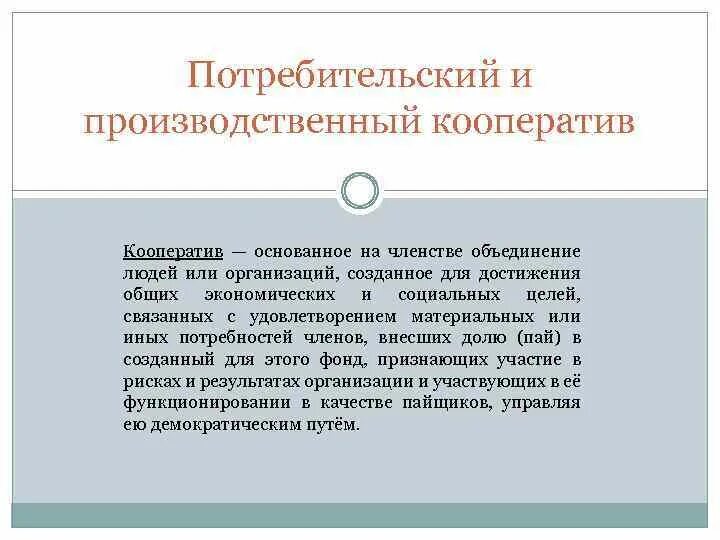 Потребительский и производственный кооператив

Кооператив — основанное на членстве объединение людей или организаций, созданное для достижения общих экономических и социальных целей, связанных с удовлетворением материальных или иных потребностей членов, внесших долю (пай) в созданный для этого фонд, признающих участие в рисках и результатах организации и участвующих в её функционировании в качестве пайщиков, управляя ею демократическим путём.